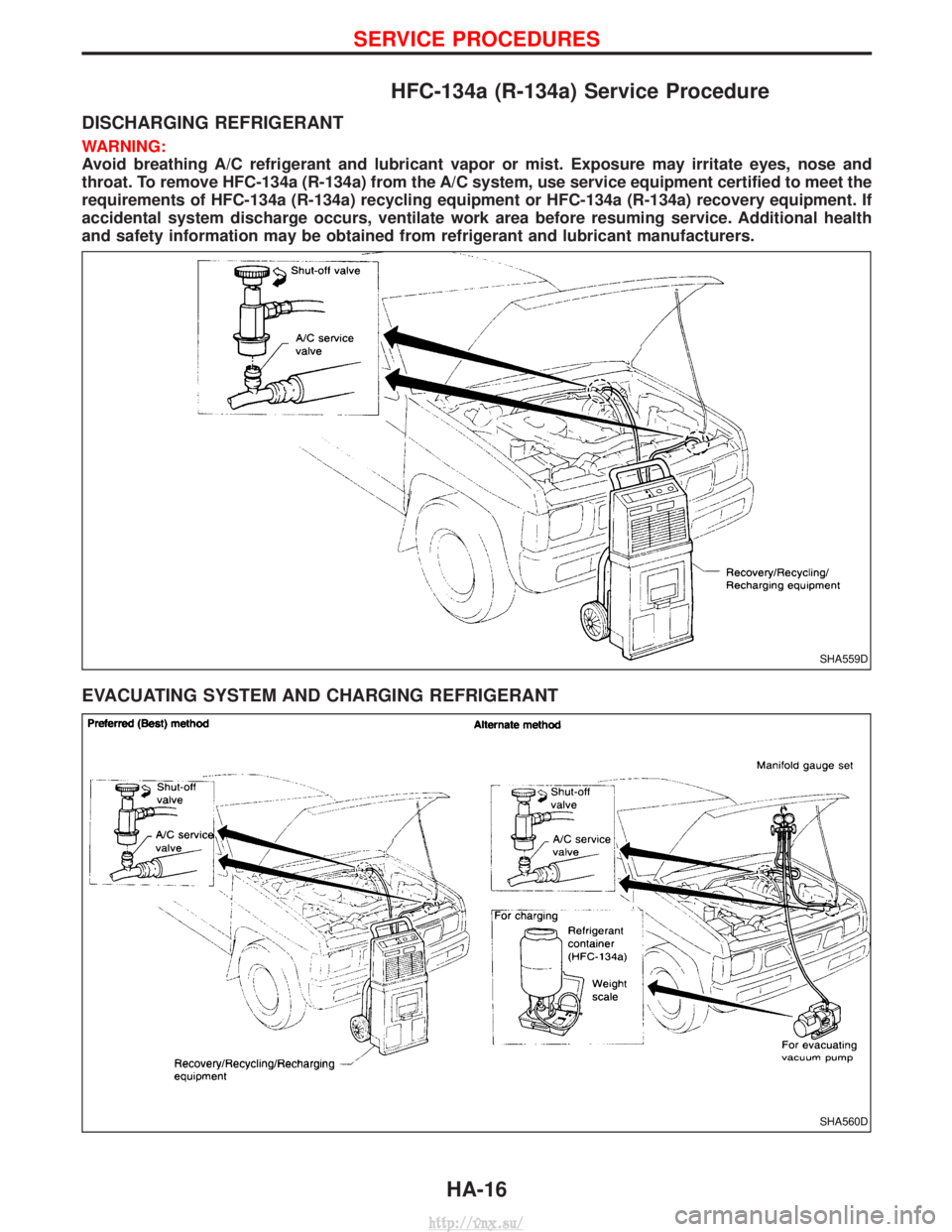 SERVICE PROCEDURES

HFC-134a (R-134a) Service Procedure

DISCHARGING REFRIGERANT

WARNING:
Avoid breathing A/C refrigerant and lubricant vapor or mist. Exposure may irritate eyes, nose and throat. To remove HFC-134a (R-134a) from the A/C system, use service equipment certified to meet the requirements of HFC-134a (R-134a) recycling equipment or HFC-134a (R-134a) recovery equipment. If accidental system discharge occurs, ventilate work area before resuming service. Additional health and safety information may be obtained from refrigerant and lubricant manufacturers.

Shut-off valve
A/C service valve
Recovery/Recycling/ Recharging equipment
SHA559D

EVACUATING SYSTEM AND CHARGING REFRIGERANT

Preferred (Best) method
Shut-off valve
A/C service valve
Recovery/Recycling/Recharging equipment

Alternate method
Manifold gauge set
Shut-off valve
A/C service valve
For charging
Refrigerant container (HFC-134a)
Weight scale
For evacuating vacuum pump
SHA560D

HA-16

http://vnx.su/

carmanualsonline.info